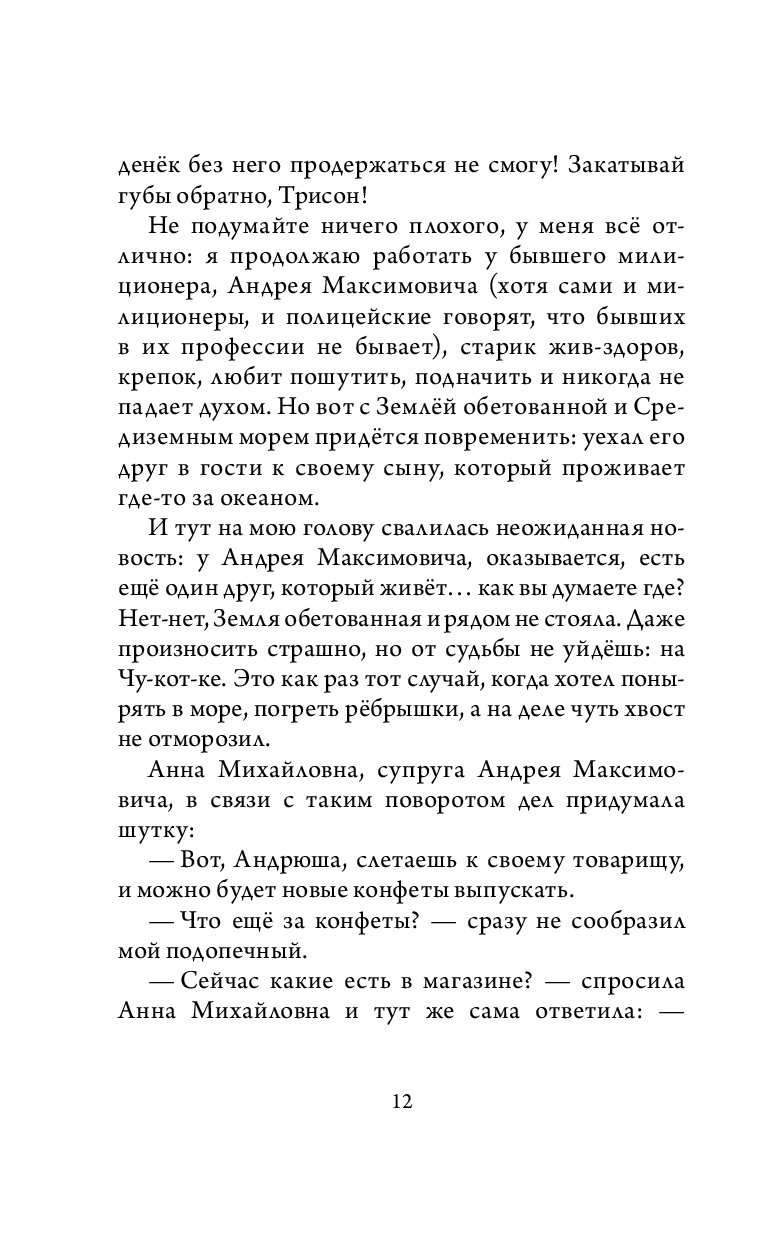 денёк без него продержаться не смогу! Закатывай губы обратно, Трисон!

Не подумайте ничего плохого, у меня всё отлично: я продолжаю работать у бывшего милиционера, Андрея Максимовича (хотя сами и милиционеры, и полицейские говорят, что бывших в их профессии не бывает), старик жив-здоров, крепок, любит пошутить, подначить и никогда не падает духом. Но вот с Землёй обетованной и Средиземным морем придётся повременить: уехал его друг в гости к своему сыну, который проживает где-то за океаном.

И тут на мою голову свалилась неожиданная новость: у Андрея Максимовича, оказывается, есть ещё один друг, который живёт… как вы думаете где? Нет-нет, Земля обетованная и рядом не стояла. Даже произносить страшно, но от судьбы не уйдёшь: на Чу-кот-ке. Это как раз тот случай, когда хотел понырять в море, погреть рёбрышки, а на деле чуть хвост не отморозил.

Анна Михайловна, супруга Андрея Максимовича, в связи с таким поворотом дел придумала шутку:

— Вот, Андрюша, слетаешь к своему товарищу, и можно будет новые конфеты выпускать.

— Что ещё за конфеты? — сразу не сообразил мой подопечный.

— Сейчас какие есть в магазине? — спросила Анна Михайловна и тут же сама ответила: —

12